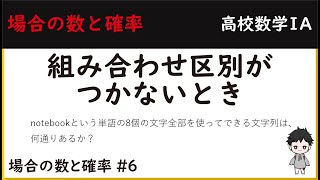 場合の数と確率

高校数学IA

組み合わせ区別がつかないとき

notebookという単語の8個の文字全部を使ってできる文字列は、何通りあるか？

場合の数と確率 #6